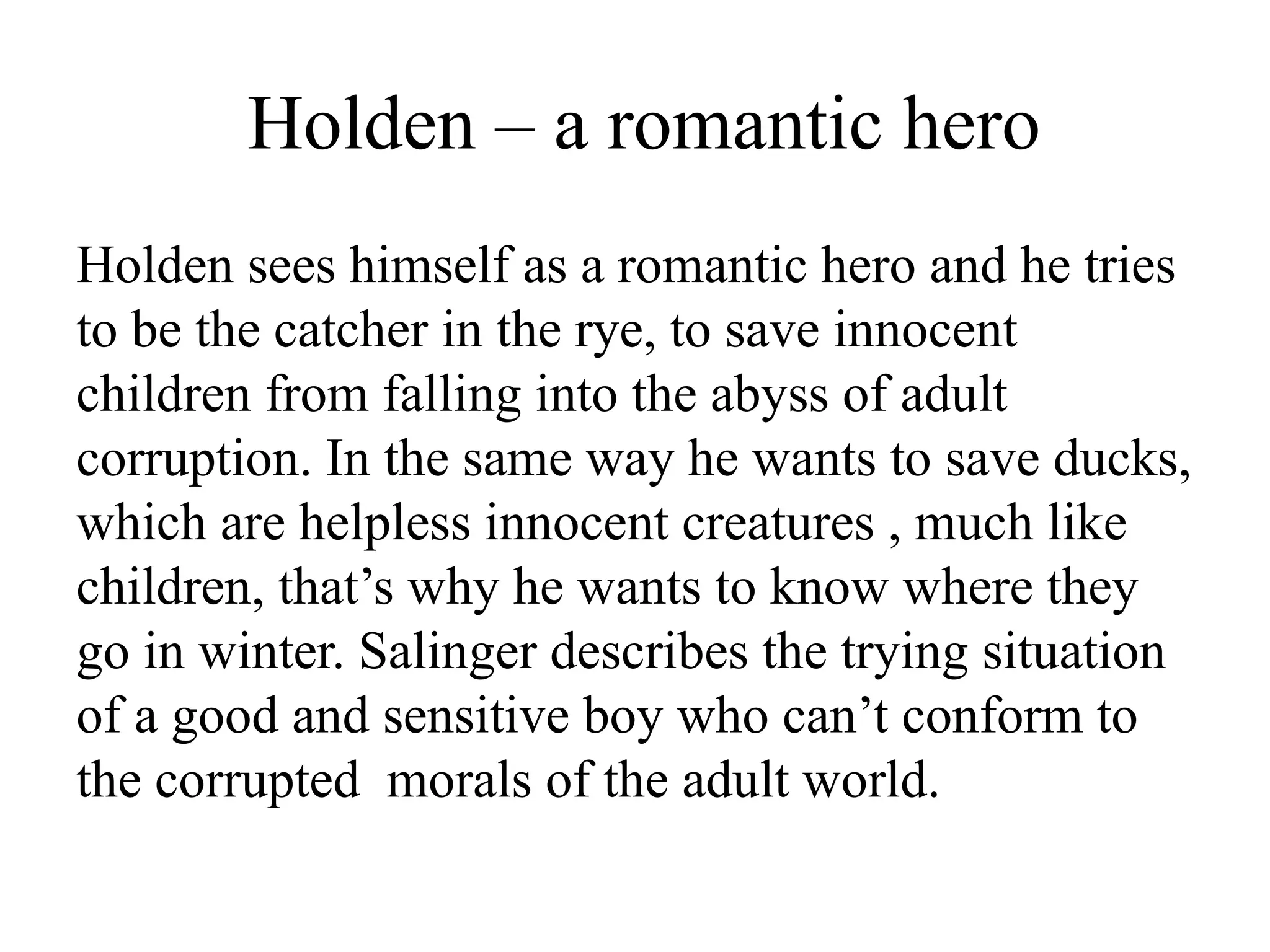 Holden – a romantic hero

Holden sees himself as a romantic hero and he tries to be the catcher in the rye, to save innocent children from falling into the abyss of adult corruption. In the same way he wants to save ducks, which are helpless innocent creatures , much like children, that's why he wants to know where they go in winter. Salinger describes the trying situation of a good and sensitive boy who can't conform to the corrupted morals of the adult world.